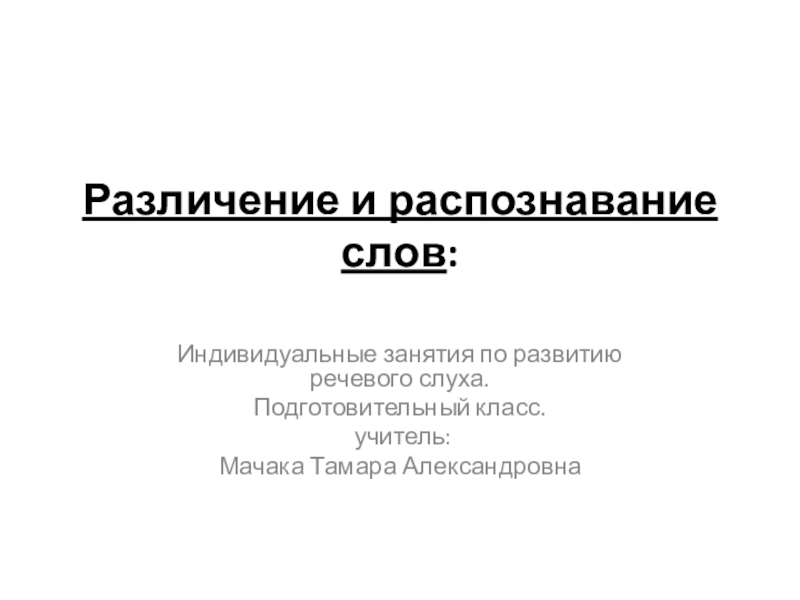 Различение и распознавание слов:

Индивидуальные занятия по развитию речевого слуха.

Подготовительный класс.

учитель:

Мачака Тамара Александровна